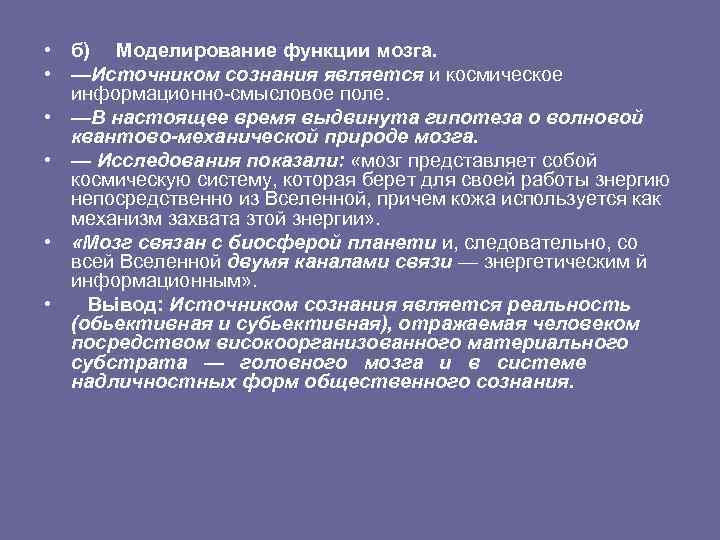 • б) Моделирование функции мозга.

• —Источником сознания является и космическое информационно-смысловое поле.

• —В настоящее время выдвинута гипотеза о волновой квантово-механической природе мозга.

• — Исследования показали: «мозг представляет собой космическую систему, которая берет для своей работы знергию непосредственно из Вселенной, причем кожа используется как механизм захвата зтой знергии».

• «Мозг связан с биосферой планети и, следовательно, со всей Вселенной двумя каналами связи — знергетическим й информационным».

• Вывод: Источником сознания является реальность (обьективная и субьективная), отражаемая человеком посредством високоорганизованного материального субстрата — головного мозга и в системе надличностных форм общественного сознания.